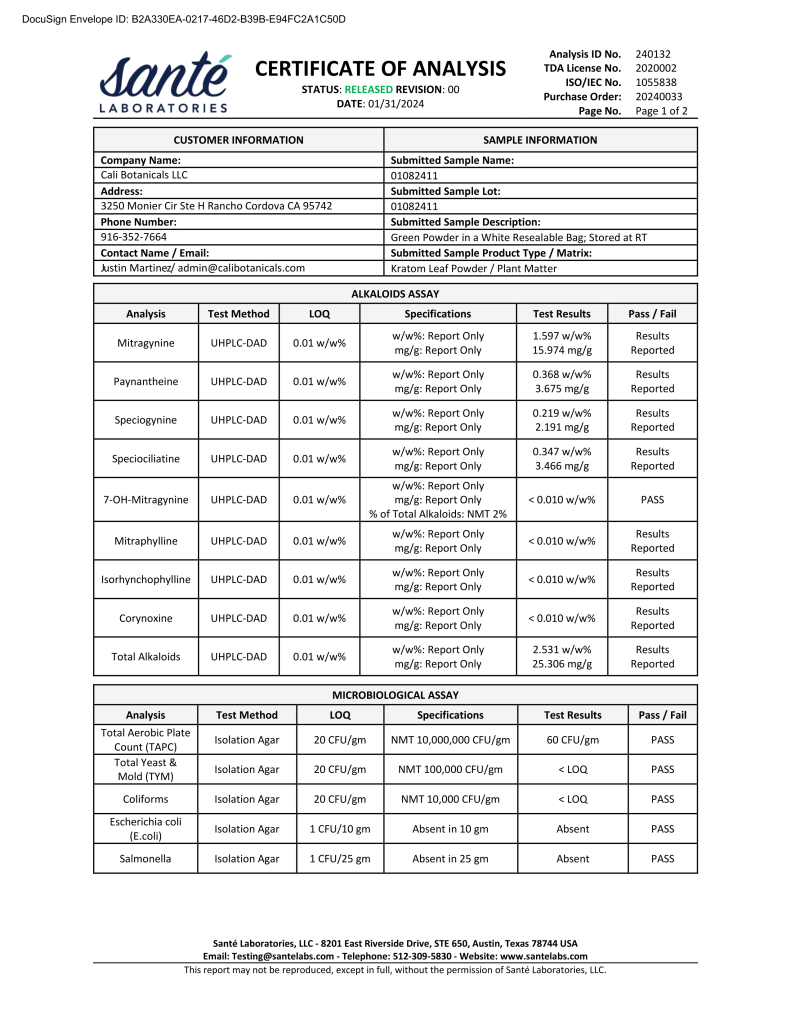 DocuSign Envelope ID: B2A330EA-0217-46D2-B39B-E94FC2A1C50D

Santé
LABORATORIES

CERTIFICATE OF ANALYSIS
STATUS: RELEASED REVISION: 00
DATE: 01/31/2024

Analysis ID No. 240132
TDA License No. 2020002
ISO/IEC No. 1055838
Purchase Order: 20240033
Page No. Page 1 of 2

| CUSTOMER INFORMATION | SAMPLE INFORMATION |
|---|---|
| Company Name: | Submitted Sample Name: |
| Cali Botanicals LLC | 01082411 |
| Address: | Submitted Sample Lot: |
| 3250 Monier Cir Ste H Rancho Cordova CA 95742 | 01082411 |
| Phone Number: | Submitted Sample Description: |
| 916-352-7664 | Green Powder in a White Resealable Bag; Stored at RT |
| Contact Name / Email: | Submitted Sample Product Type / Matrix: |
| Justin Martinez/ admin@calibotanicals.com | Kratom Leaf Powder / Plant Matter |

ALKALOIDS ASSAY

| Analysis | Test Method | LOQ | Specifications | Test Results | Pass / Fail |
|---|---|---|---|---|---|
| Mitragynine | UHPLC-DAD | 0.01 w/w% | w/w%: Report Only mg/g: Report Only | 1.597 w/w% 15.974 mg/g | Results Reported |
| Paynantheine | UHPLC-DAD | 0.01 w/w% | w/w%: Report Only mg/g: Report Only | 0.368 w/w% 3.675 mg/g | Results Reported |
| Speciogynine | UHPLC-DAD | 0.01 w/w% | w/w%: Report Only mg/g: Report Only | 0.219 w/w% 2.191 mg/g | Results Reported |
| Speciociliatine | UHPLC-DAD | 0.01 w/w% | w/w%: Report Only mg/g: Report Only | 0.347 w/w% 3.466 mg/g | Results Reported |
| 7-OH-Mitragynine | UHPLC-DAD | 0.01 w/w% | w/w%: Report Only mg/g: Report Only % of Total Alkaloids: NMT 2% | < 0.010 w/w% | PASS |
| Mitraphylline | UHPLC-DAD | 0.01 w/w% | w/w%: Report Only mg/g: Report Only | < 0.010 w/w% | Results Reported |
| Isorhynchophylline | UHPLC-DAD | 0.01 w/w% | w/w%: Report Only mg/g: Report Only | < 0.010 w/w% | Results Reported |
| Corynoxine | UHPLC-DAD | 0.01 w/w% | w/w%: Report Only mg/g: Report Only | < 0.010 w/w% | Results Reported |
| Total Alkaloids | UHPLC-DAD | 0.01 w/w% | w/w%: Report Only mg/g: Report Only | 2.531 w/w% 25.306 mg/g | Results Reported |

MICROBIOLOGICAL ASSAY

| Analysis | Test Method | LOQ | Specifications | Test Results | Pass / Fail |
|---|---|---|---|---|---|
| Total Aerobic Plate Count (TAPC) | Isolation Agar | 20 CFU/gm | NMT 10,000,000 CFU/gm | 60 CFU/gm | PASS |
| Total Yeast & Mold (TYM) | Isolation Agar | 20 CFU/gm | NMT 100,000 CFU/gm | < LOQ | PASS |
| Coliforms | Isolation Agar | 20 CFU/gm | NMT 10,000 CFU/gm | < LOQ | PASS |
| Escherichia coli (E.coli) | Isolation Agar | 1 CFU/10 gm | Absent in 10 gm | Absent | PASS |
| Salmonella | Isolation Agar | 1 CFU/25 gm | Absent in 25 gm | Absent | PASS |

Santé Laboratories, LLC - 8201 East Riverside Drive, STE 650, Austin, Texas 78744 USA
Email: Testing@santelabs.com - Telephone: 512-309-5830 - Website: www.santelabs.com
This report may not be reproduced, except in full, without the permission of Santé Laboratories, LLC.